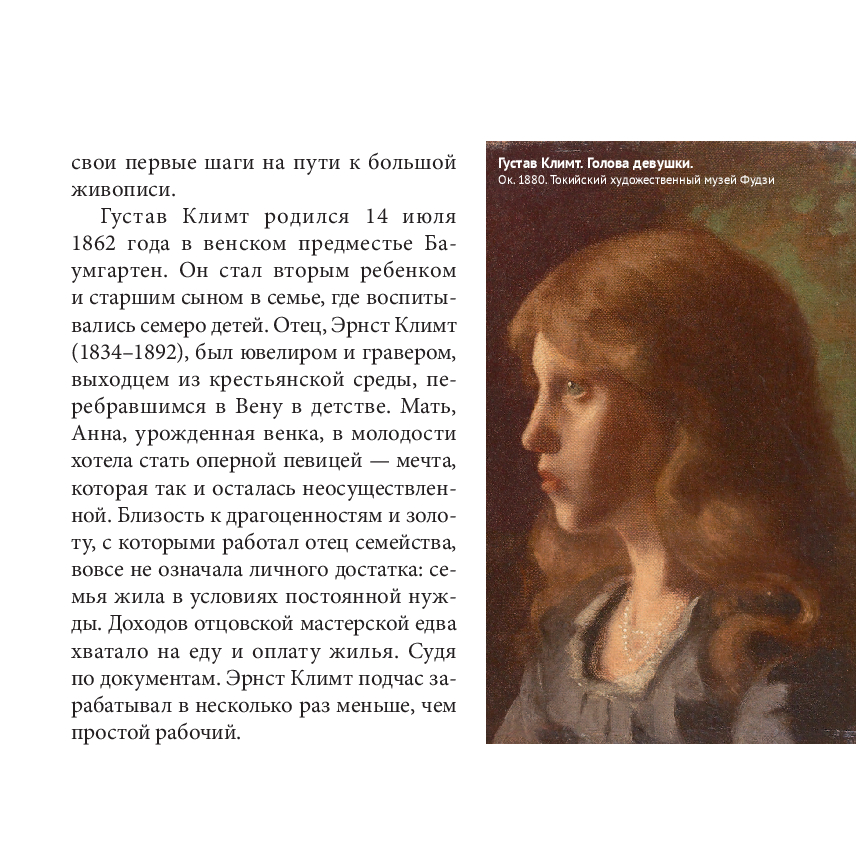 свои первые шаги на пути к большой живописи.

Густав Климт родился 14 июля 1862 года в венском предместье Баумгартен. Он стал вторым ребенком и старшим сыном в семье, где воспитывались семеро детей. Отец, Эрнст Климт (1834–1892), был ювелиром и гравером, выходцем из крестьянской среды, перебравшимся в Вену в детстве. Мать, Анна, урожденная венка, в молодости хотела стать оперной певицей — мечта, которая так и осталась неосуществленной. Близость к драгоценностям и золоту, с которыми работал отец семейства, вовсе не означала личного достатка: семья жила в условиях постоянной нужды. Доходов отцовской мастерской едва хватало на еду и оплату жилья. Судя по документам. Эрнст Климт подчас зарабатывал в несколько раз меньше, чем простой рабочий.

Густав Климт. Голова девушки.
Ок. 1880. Токийский художественный музей Фудзи